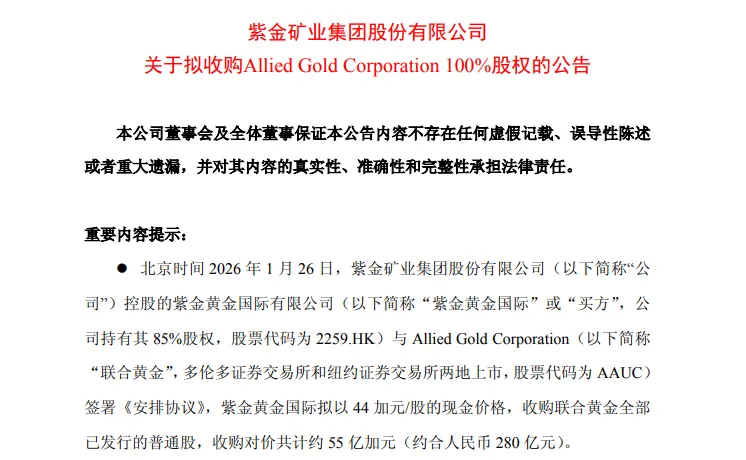 紫金矿业集团股份有限公司
关于拟收购Allied Gold Corporation 100%股权的公告

本公司董事会及全体董事保证本公告内容不存在任何虚假记载、误导性陈述或者重大遗漏，并对其内容的真实性、准确性和完整性承担法律责任。

重要内容提示：

• 北京时间2026年1月26日，紫金矿业集团股份有限公司（以下简称“公司”）控股的紫金黄金国际有限公司（以下简称“紫金黄金国际”或“买方”，公司持有其85%股权，股票代码为2259.HK）与Allied Gold Corporation（以下简称“联合黄金”，多伦多证券交易所和纽约证券交易所两地上市，股票代码为AAUC）签署《安排协议》，紫金黄金国际拟以44加元/股的现金价格，收购联合黄金全部已发行的普通股，收购对价共计约55亿加元（约合人民币280亿元）。